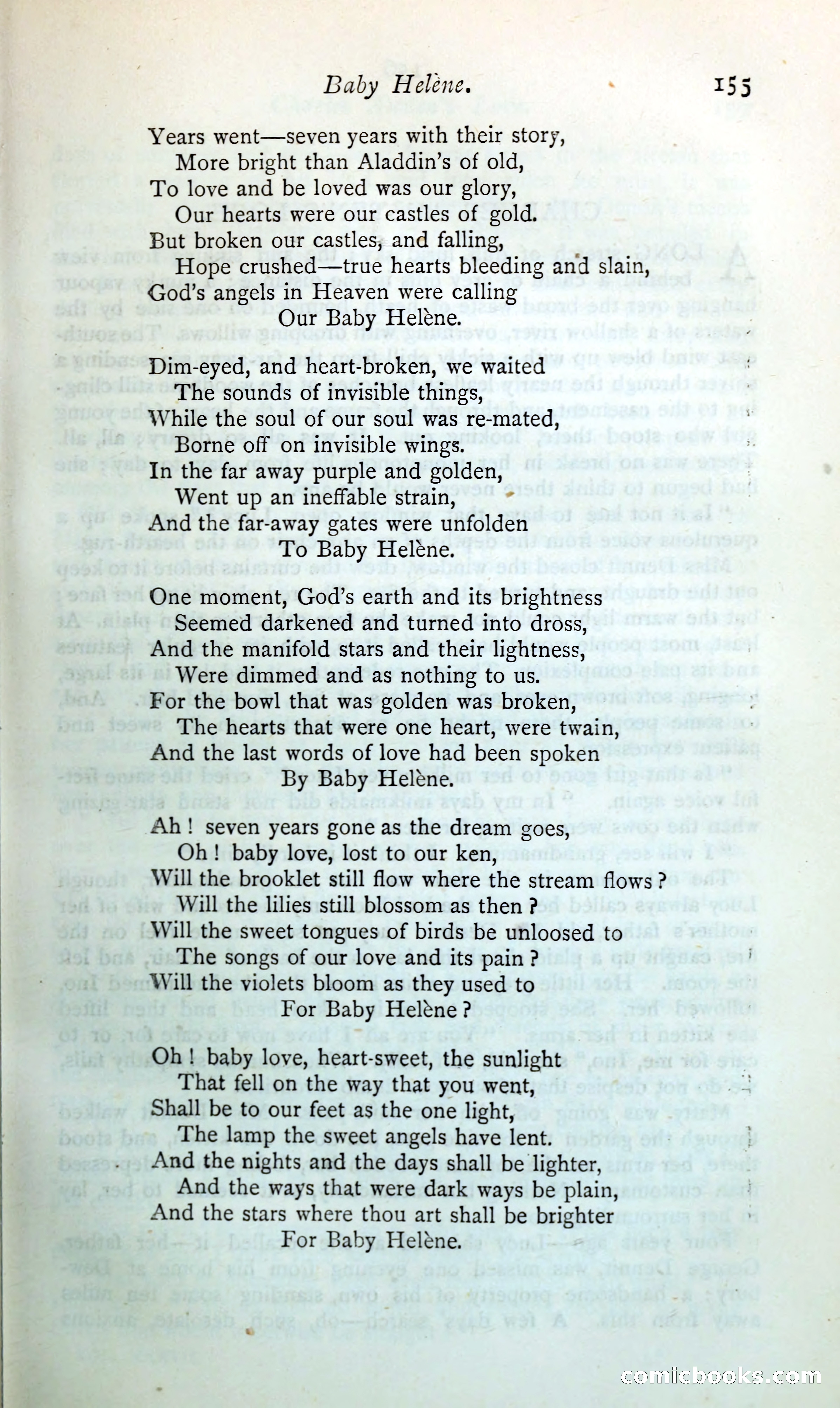 Baby Helène. 155

Years went—seven years with their story,
More bright than Aladdin's of old,
To love and be loved was our glory,
Our hearts were our castles of gold.
But broken our castles, and falling,
Hope crushed—true hearts bleeding and slain,
God's angels in Heaven were calling
Our Baby Helène.

Dim-eyed, and heart-broken, we waited
The sounds of invisible things,
While the soul of our soul was re-mated,
Borne off on invisible wings.
In the far away purple and golden,
Went up an ineffable strain,
And the far-away gates were unfolden
To Baby Helène.

One moment, God's earth and its brightness
Seemed darkened and turned into dross,
And the manifold stars and their lightness,
Were dimmed and as nothing to us.
For the bowl that was golden was broken,
The hearts that were one heart, were twain,
And the last words of love had been spoken
By Baby Helène.

Ah! seven years gone as the dream goes,
Oh! baby love, lost to our ken,
Will the brooklet still flow where the stream flows?
Will the lilies still blossom as then?
Will the sweet tongues of birds be unloosed to
The songs of our love and its pain?
Will the violets bloom as they used to
For Baby Helène?

Oh! baby love, heart-sweet, the sunlight
That fell on the way that you went,
Shall be to our feet as the one light,
The lamp the sweet angels have lent.
And the nights and the days shall be lighter,
And the ways that were dark ways be plain,
And the stars where thou art shall be brighter
For Baby Helène.

comicbooks.com